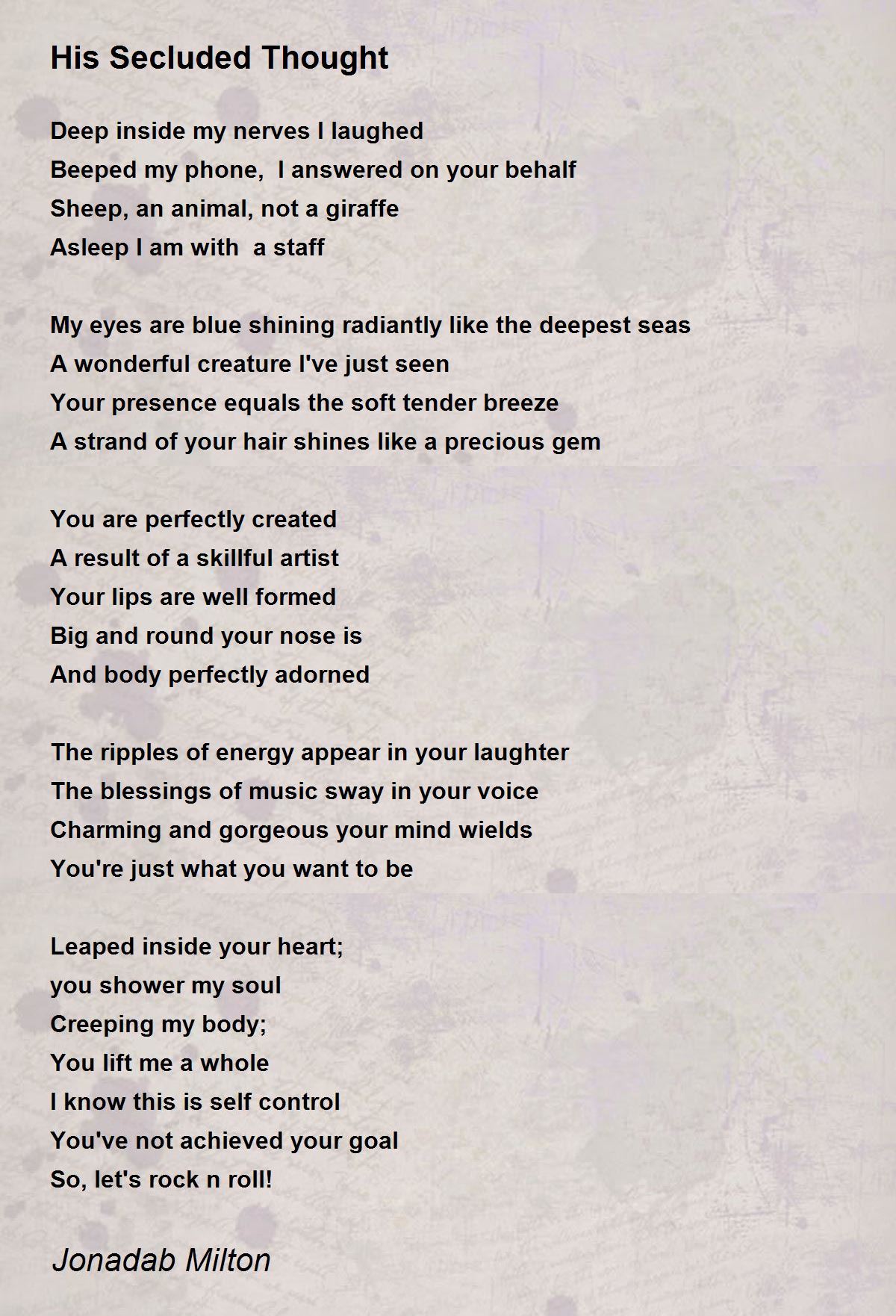 His Secluded Thought

Deep inside my nerves I laughed
Beeped my phone,  I answered on your behalf
Sheep, an animal, not a giraffe
Asleep I am with  a staff

My eyes are blue shining radiantly like the deepest seas
A wonderful creature I've just seen
Your presence equals the soft tender breeze
A strand of your hair shines like a precious gem

You are perfectly created
A result of a skillful artist
Your lips are well formed
Big and round your nose is
And body perfectly adorned

The ripples of energy appear in your laughter
The blessings of music sway in your voice
Charming and gorgeous your mind wields
You're just what you want to be

Leaped inside your heart;
you shower my soul
Creeping my body;
You lift me a whole
I know this is self control
You've not achieved your goal
So, let's rock n roll!

Jonadab Milton